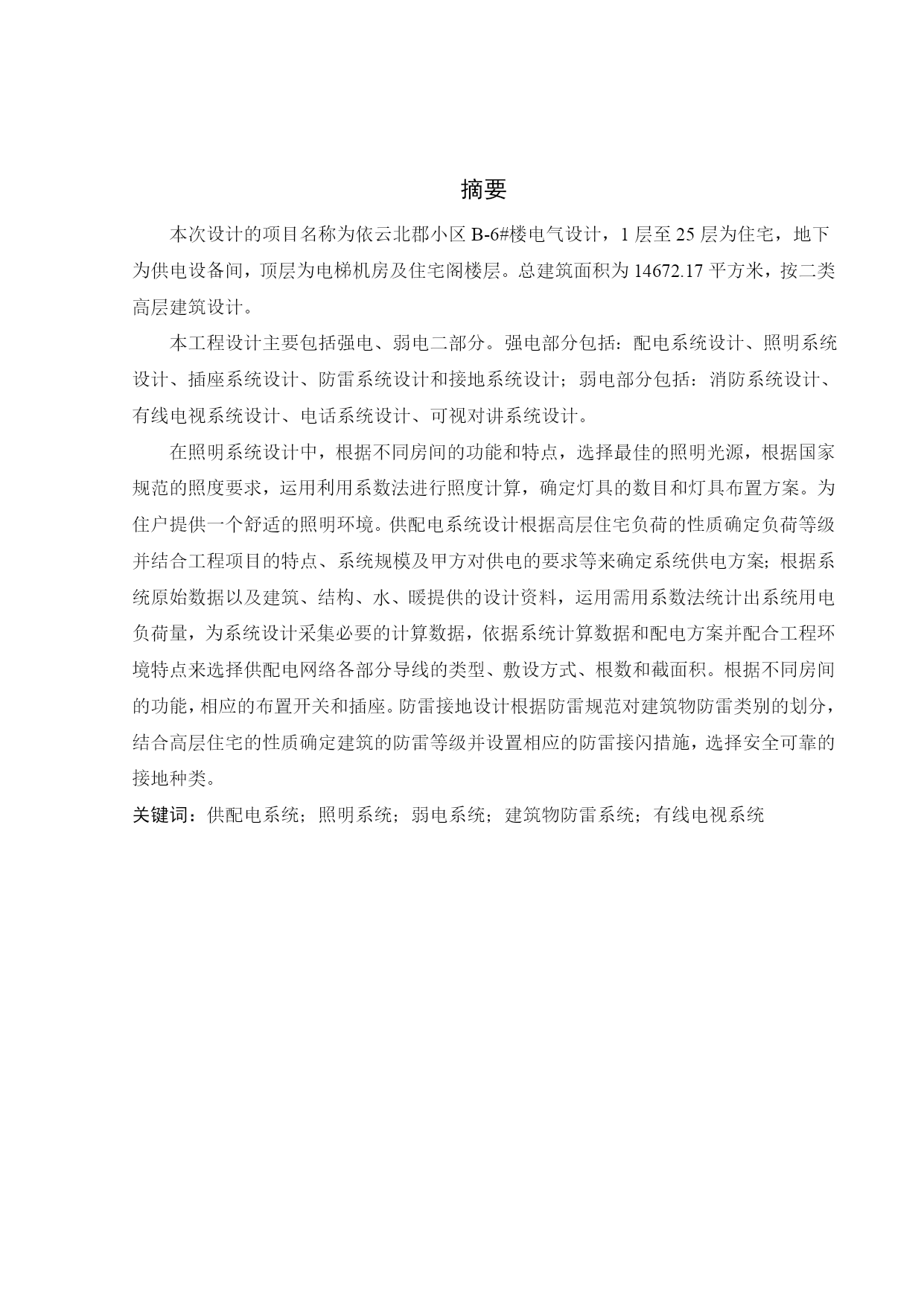 摘要

本次设计的项目名称为依云北郡小区 B-6#楼电气设计，1 层至 25 层为住宅，地下为供电设备间，顶层为电梯机房及住宅阁楼层。总建筑面积为 14672.17 平方米，按二类高层建筑设计。

本工程设计主要包括强电、弱电二部分。强电部分包括：配电系统设计、照明系统设计、插座系统设计、防雷系统设计和接地系统设计；弱电部分包括：消防系统设计、有线电视系统设计、电话系统设计、可视对讲系统设计。

在照明系统设计中，根据不同房间的功能和特点，选择最佳的照明光源，根据国家规范的照度要求，运用利用系数法进行照度计算，确定灯具的数目和灯具布置方案。为住户提供一个舒适的照明环境。供配电系统设计根据高层住宅负荷的性质确定负荷等级并结合工程项目的特点、系统规模及甲方对供电的要求等来确定系统供电方案；根据系统原始数据以及建筑、结构、水、暖提供的设计资料，运用需用系数法统计出系统用电负荷量，为系统设计采集必要的计算数据，依据系统计算数据和配电方案并配合工程环境特点来选择供配电网络各部分导线的类型、敷设方式、根数和截面积。根据不同房间的功能，相应的布置开关和插座。防雷接地设计根据防雷规范对建筑物防雷类别的划分，结合高层住宅的性质确定建筑的防雷等级并设置相应的防雷接闪措施，选择安全可靠的接地种类。

关键词：供配电系统；照明系统；弱电系统；建筑物防雷系统；有线电视系统